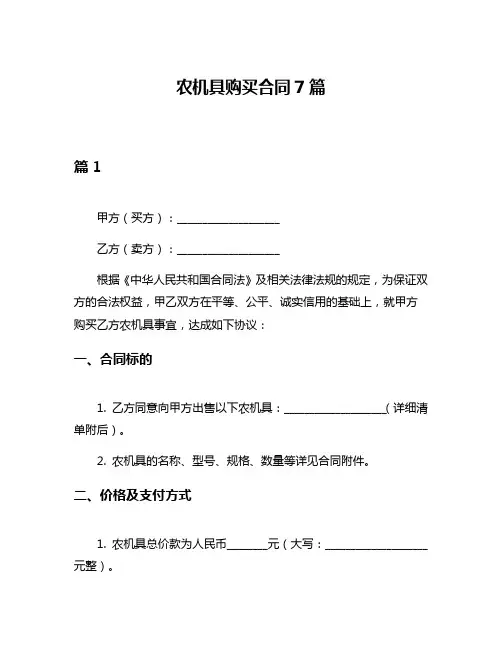 农机具购买合同 7 篇

篇 1

甲方（买方）：__________________

乙方（卖方）：__________________

根据《中华人民共和国合同法》及相关法律法规的规定，为保证双方的合法权益，甲乙双方在平等、公平、诚实信用的基础上，就甲方购买乙方农机具事宜，达成如下协议：

一、合同标的

1. 乙方同意向甲方出售以下农机具：__________________（详细清单附后）。

2. 农机具的名称、型号、规格、数量等详见合同附件。

二、价格及支付方式

1. 农机具总价款为人民币_______元（大写：__________________元整）。